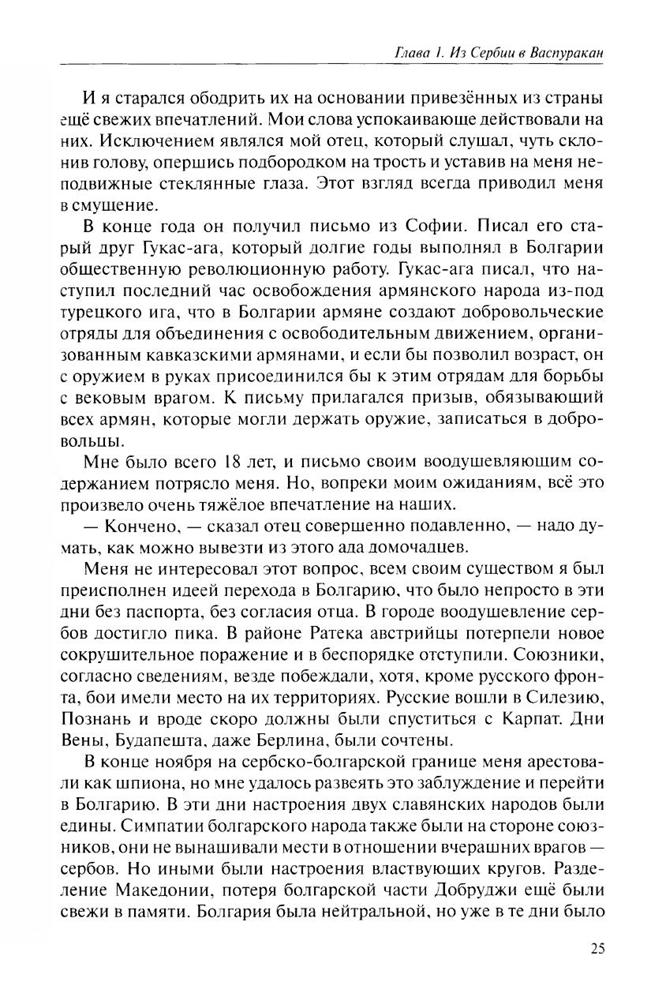 Глава 1. Из Сербии в Васпуракан

И я старался ободрить их на основании привезённых из страны ещё свежих впечатлений. Мои слова успокаивающе действовали на них. Исключением являлся мой отец, который слушал, чуть склонив голову, опершись подбородком на трость и уставив на меня неподвижные стеклянные глаза. Этот взгляд всегда приводил меня в смущение.

В конце года он получил письмо из Софии. Писал его старый друг Гукас-ага, который долгие годы выполнял в Болгарии общественную революционную работу. Гукас-ага писал, что наступил последний час освобождения армянского народа из-под турецкого ига, что в Болгарии армяне создают добровольческие отряды для объединения с освободительным движением, организованным кавказскими армянами, и если бы позволил возраст, он с оружием в руках присоединился бы к этим отрядам для борьбы с вековым врагом. К письму прилагался призыв, обязывающий всех армян, которые могли держать оружие, записаться в добровольцы.

Мне было всего 18 лет, и письмо своим воодушевляющим содержанием потрясло меня. Но, вопреки моим ожиданиям, всё это произвело очень тяжёлое впечатление на наших.

— Кончено, — сказал отец совершенно подавленно, — надо думать, как можно вывезти из этого ада домочадцев.

Меня не интересовал этот вопрос, всем своим существом я был преисполнен идеей перехода в Болгарию, что было непросто в эти дни без паспорта, без согласия отца. В городе воодушевление сербов достигло пика. В районе Ратека австрийцы потерпели новое сокрушительное поражение и в беспорядке отступили. Союзники, согласно сведениям, везде побеждали, хотя, кроме русского фронта, бои имели место на их территориях. Русские вошли в Силезию, Познань и вроде скоро должны были спуститься с Карпат. Дни Вены, Будапешта, даже Берлина, были сочтены.

В конце ноября на сербско-болгарской границе меня арестовали как шпиона, но мне удалось развеять это заблуждение и перейти в Болгарию. В эти дни настроения двух славянских народов были едины. Симпатии болгарского народа также были на стороне союзников, они не вынашивали мести в отношении вчерашних врагов — сербов. Но иными были настроения властвующих кругов. Разделение Македонии, потеря болгарской части Добруджи ещё были свежи в памяти. Болгария была нейтральной, но уже в те дни было

25